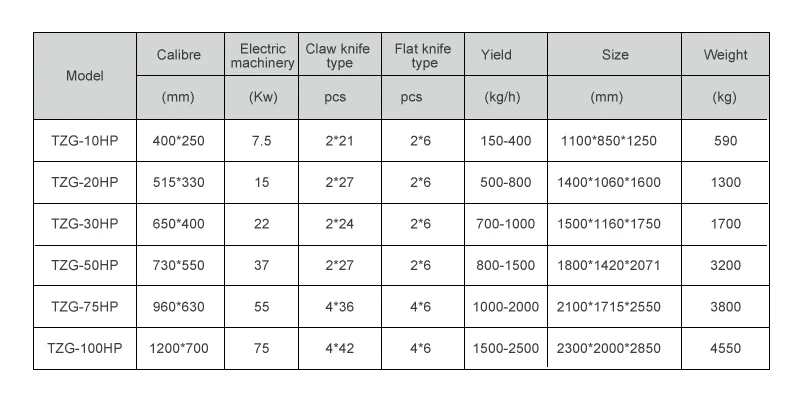 | Model | Calibre | Electric machinery | Claw knife type | Flat knife type | Yield | Size | Weight |
|---|---|---|---|---|---|---|---|
|  | (mm) | (Kw) | pcs | pcs | (kg/h) | (mm) | (kg) |
| TZG-10HP | 400*250 | 7.5 | 2*21 | 2*6 | 150-400 | 1100*850*1250 | 590 |
| TZG-20HP | 515*330 | 15 | 2*27 | 2*6 | 500-800 | 1400*1060*1600 | 1300 |
| TZG-30HP | 650*400 | 22 | 2*24 | 2*6 | 700-1000 | 1500*1160*1750 | 1700 |
| TZG-50HP | 730*550 | 37 | 2*27 | 2*6 | 800-1500 | 1800*1420*2071 | 3200 |
| TZG-75HP | 960*630 | 55 | 4*36 | 4*6 | 1000-2000 | 2100*1715*2550 | 3800 |
| TZG-100HP | 1200*700 | 75 | 4*42 | 4*6 | 1500-2500 | 2300*2000*2850 | 4550 |